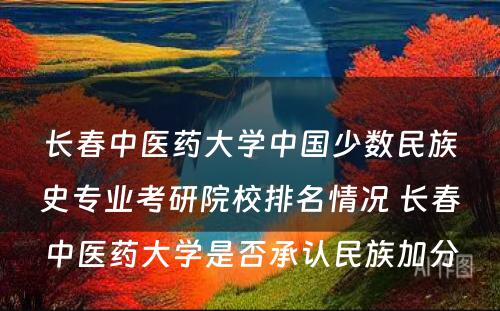 长春中医药大学中国少数民族史专业考研院校排名情况 长春中医药大学是否承认民族加分

AI作图